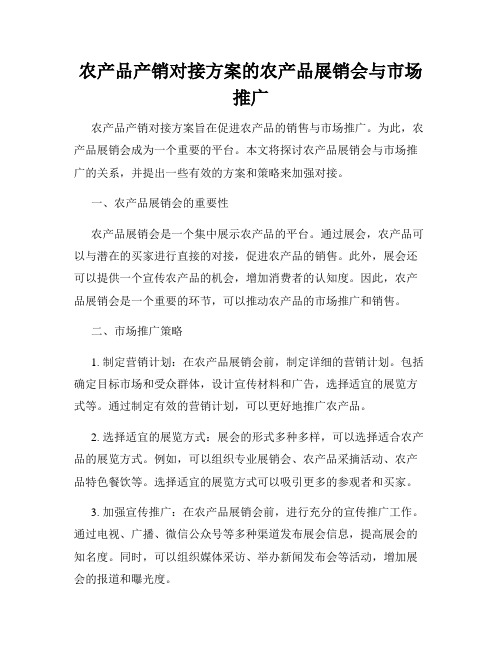 农产品产销对接方案的农产品展销会与市场推广

农产品产销对接方案旨在促进农产品的销售与市场推广。为此，农产品展销会成为一个重要的平台。本文将探讨农产品展销会与市场推广的关系，并提出一些有效的方案和策略来加强对接。

一、农产品展销会的重要性

农产品展销会是一个集中展示农产品的平台。通过展会，农产品可以与潜在的买家进行直接的对接，促进农产品的销售。此外，展会还可以提供一个宣传农产品的机会，增加消费者的认知度。因此，农产品展销会是一个重要的环节，可以推动农产品的市场推广和销售。

二、市场推广策略

1. 制定营销计划：在农产品展销会前，制定详细的营销计划。包括确定目标市场和受众群体，设计宣传材料和广告，选择适宜的展览方式等。通过制定有效的营销计划，可以更好地推广农产品。

2. 选择适宜的展览方式：展会的形式多种多样，可以选择适合农产品的展览方式。例如，可以组织专业展销会、农产品采摘活动、农产品特色餐饮等。选择适宜的展览方式可以吸引更多的参观者和买家。

3. 加强宣传推广：在农产品展销会前，进行充分的宣传推广工作。通过电视、广播、微信公众号等多种渠道发布展会信息，提高展会的知名度。同时，可以组织媒体采访、举办新闻发布会等活动，增加展会的报道和曝光度。